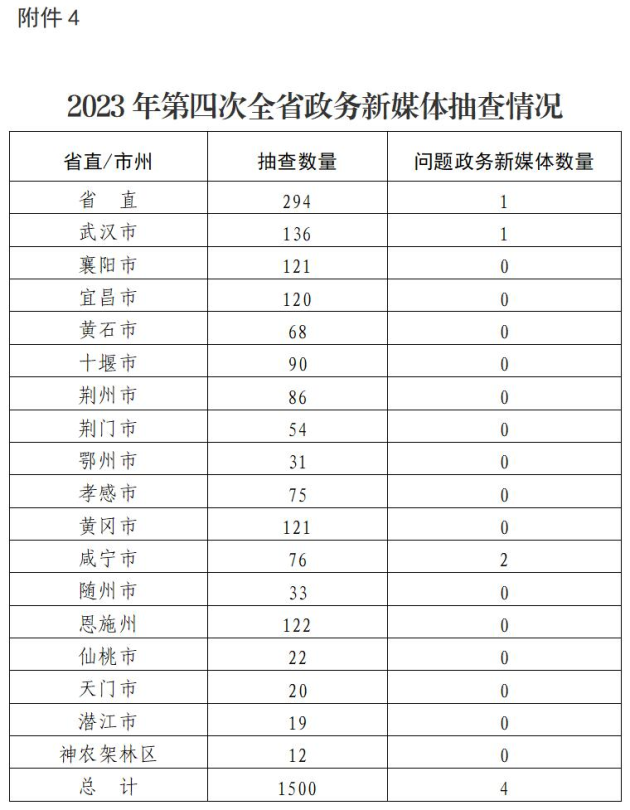 附件 4

2023 年第四次全省政务新媒体抽查情况

| 省直/市州 | 抽查数量 | 问题政务新媒体数量 |
|---|---|---|
| 省　直 | 294 | 1 |
| 武汉市 | 136 | 1 |
| 襄阳市 | 121 | 0 |
| 宜昌市 | 120 | 0 |
| 黄石市 | 68 | 0 |
| 十堰市 | 90 | 0 |
| 荆州市 | 86 | 0 |
| 荆门市 | 54 | 0 |
| 鄂州市 | 31 | 0 |
| 孝感市 | 75 | 0 |
| 黄冈市 | 121 | 0 |
| 咸宁市 | 76 | 2 |
| 随州市 | 33 | 0 |
| 恩施州 | 122 | 0 |
| 仙桃市 | 22 | 0 |
| 天门市 | 20 | 0 |
| 潜江市 | 19 | 0 |
| 神农架林区 | 12 | 0 |
| 总　计 | 1500 | 4 |